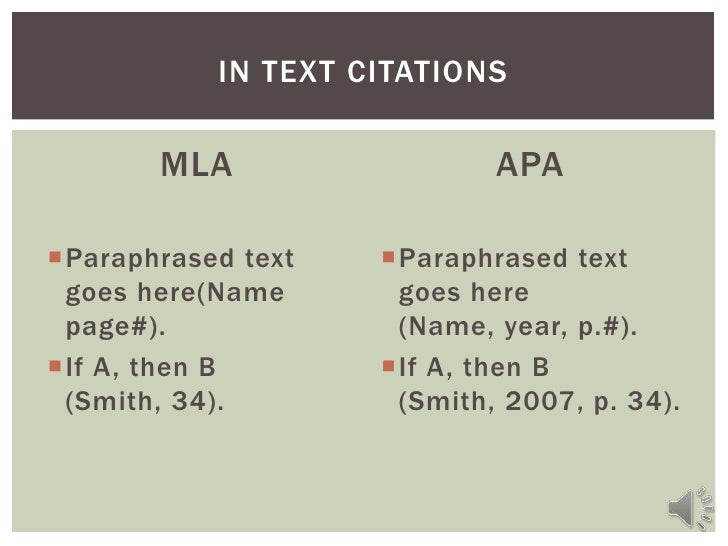 IN TEXT CITATIONS

MLA

• Paraphrased text goes here(Name page#).
• If A, then B (Smith, 34).

APA

• Paraphrased text goes here (Name, year, p.#).
• If A, then B (Smith, 2007, p. 34).